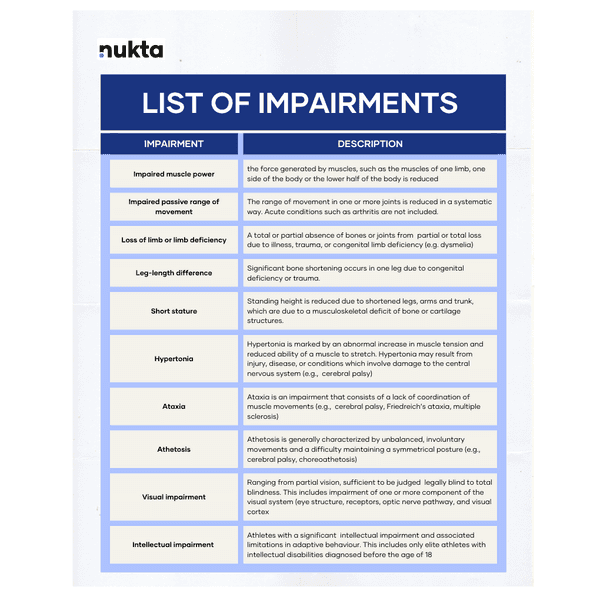 nukta

LIST OF IMPAIRMENTS

| IMPAIRMENT | DESCRIPTION |
|---|---|
| Impaired muscle power | the force generated by muscles, such as the muscles of one limb, one side of the body or the lower half of the body is reduced |
| Impaired passive range of movement | The range of movement in one or more joints is reduced in a systematic way. Acute conditions such as arthritis are not included. |
| Loss of limb or limb deficiency | A total or partial absence of bones or joints from partial or total loss due to illness, trauma, or congenital limb deficiency (e.g. dysmelia) |
| Leg-length difference | Significant bone shortening occurs in one leg due to congenital deficiency or trauma. |
| Short stature | Standing height is reduced due to shortened legs, arms and trunk, which are due to a musculoskeletal deficit of bone or cartilage structures. |
| Hypertonia | Hypertonia is marked by an abnormal increase in muscle tension and reduced ability of a muscle to stretch. Hypertonia may result from injury, disease, or conditions which involve damage to the central nervous system (e.g., cerebral palsy) |
| Ataxia | Ataxia is an impairment that consists of a lack of coordination of muscle movements (e.g., cerebral palsy, Friedreich's ataxia, multiple sclerosis) |
| Athetosis | Athetosis is generally characterized by unbalanced, involuntary movements and a difficulty maintaining a symmetrical posture (e.g., cerebral palsy, choreoathetosis) |
| Visual impairment | Ranging from partial vision, sufficient to be judged legally blind to total blindness. This includes impairment of one or more component of the visual system (eye structure, receptors, optic nerve pathway, and visual cortex |
| Intellectual impairment | Athletes with a significant intellectual impairment and associated limitations in adaptive behaviour. This includes only elite athletes with intellectual disabilities diagnosed before the age of 18 |